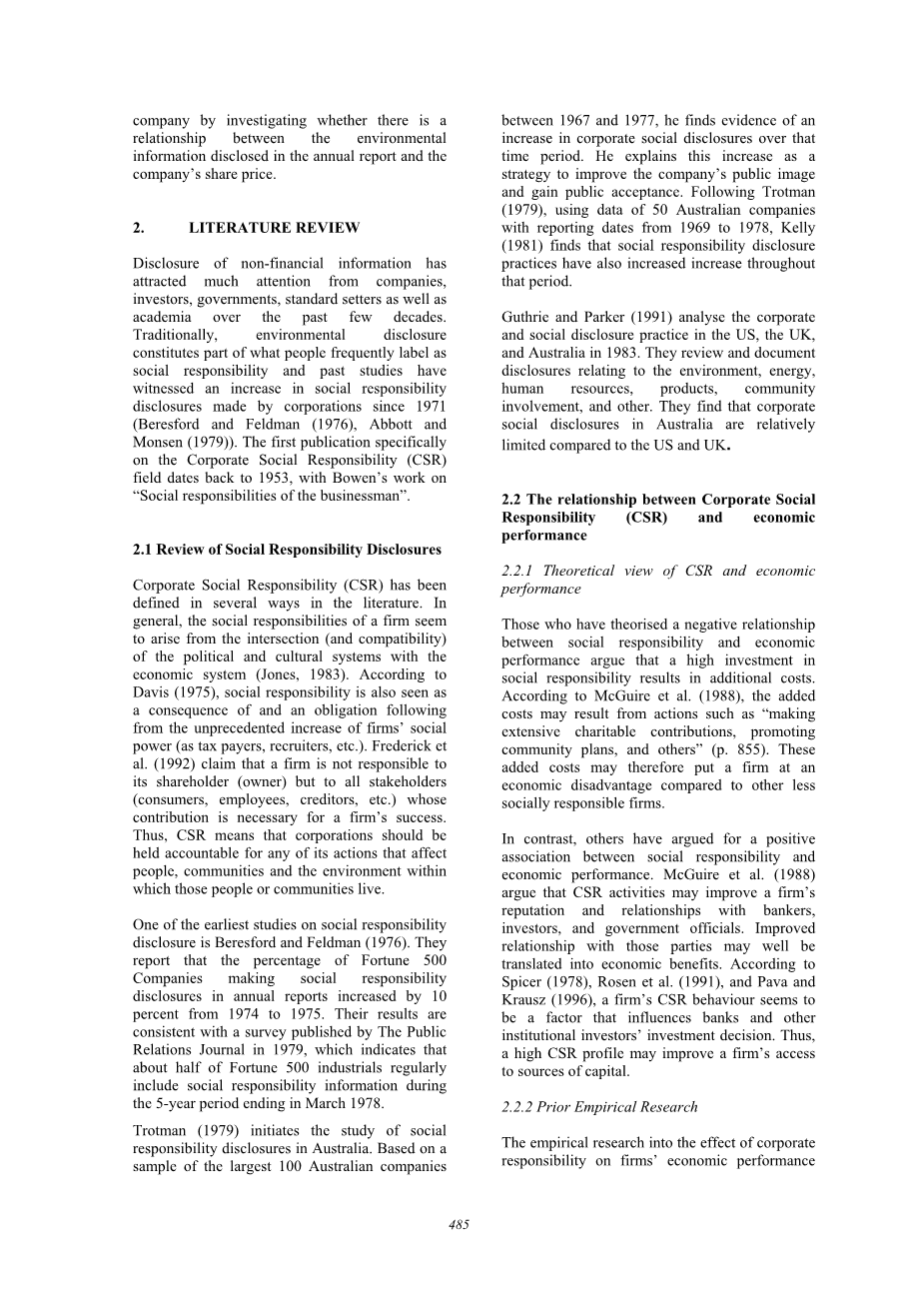 company by investigating whether there is a relationship between the environmental information disclosed in the annual report and the company's share price.

2. LITERATURE REVIEW

Disclosure of non-financial information has attracted much attention from companies, investors, governments, standard setters as well as academia over the past few decades. Traditionally, environmental disclosure constitutes part of what people frequently label as social responsibility and past studies have witnessed an increase in social responsibility disclosures made by corporations since 1971 (Beresford and Feldman (1976), Abbott and Monsen (1979)). The first publication specifically on the Corporate Social Responsibility (CSR) field dates back to 1953, with Bowen's work on "Social responsibilities of the businessman".

2.1 Review of Social Responsibility Disclosures

Corporate Social Responsibility (CSR) has been defined in several ways in the literature. In general, the social responsibilities of a firm seem to arise from the intersection (and compatibility) of the political and cultural systems with the economic system (Jones, 1983). According to Davis (1975), social responsibility is also seen as a consequence of and an obligation following from the unprecedented increase of firms' social power (as tax payers, recruiters, etc.). Frederick et al. (1992) claim that a firm is not responsible to its shareholder (owner) but to all stakeholders (consumers, employees, creditors, etc.) whose contribution is necessary for a firm's success. Thus, CSR means that corporations should be held accountable for any of its actions that affect people, communities and the environment within which those people or communities live.

One of the earliest studies on social responsibility disclosure is Beresford and Feldman (1976). They report that the percentage of Fortune 500 Companies making social responsibility disclosures in annual reports increased by 10 percent from 1974 to 1975. Their results are consistent with a survey published by The Public Relations Journal in 1979, which indicates that about half of Fortune 500 industrials regularly include social responsibility information during the 5-year period ending in March 1978.

Trotman (1979) initiates the study of social responsibility disclosures in Australia. Based on a sample of the largest 100 Australian companies between 1967 and 1977, he finds evidence of an increase in corporate social disclosures over that time period. He explains this increase as a strategy to improve the company's public image and gain public acceptance. Following Trotman (1979), using data of 50 Australian companies with reporting dates from 1969 to 1978, Kelly (1981) finds that social responsibility disclosure practices have also increased increase throughout that period.

Guthrie and Parker (1991) analyse the corporate and social disclosure practice in the US, the UK, and Australia in 1983. They review and document disclosures relating to the environment, energy, human resources, products, community involvement, and other. They find that corporate social disclosures in Australia are relatively limited compared to the US and UK.

2.2 The relationship between Corporate Social Responsibility (CSR) and economic performance

2.2.1 Theoretical view of CSR and economic performance

Those who have theorised a negative relationship between social responsibility and economic performance argue that a high investment in social responsibility results in additional costs. According to McGuire et al. (1988), the added costs may result from actions such as "making extensive charitable contributions, promoting community plans, and others" (p. 855). These added costs may therefore put a firm at an economic disadvantage compared to other less socially responsible firms.

In contrast, others have argued for a positive association between social responsibility and economic performance. McGuire et al. (1988) argue that CSR activities may improve a firm's reputation and relationships with bankers, investors, and government officials. Improved relationship with those parties may well be translated into economic benefits. According to Spicer (1978), Rosen et al. (1991), and Pava and Krausz (1996), a firm's CSR behaviour seems to be a factor that influences banks and other institutional investors' investment decision. Thus, a high CSR profile may improve a firm's access to sources of capital.

2.2.2 Prior Empirical Research

The empirical research into the effect of corporate responsibility on firms' economic performance

485